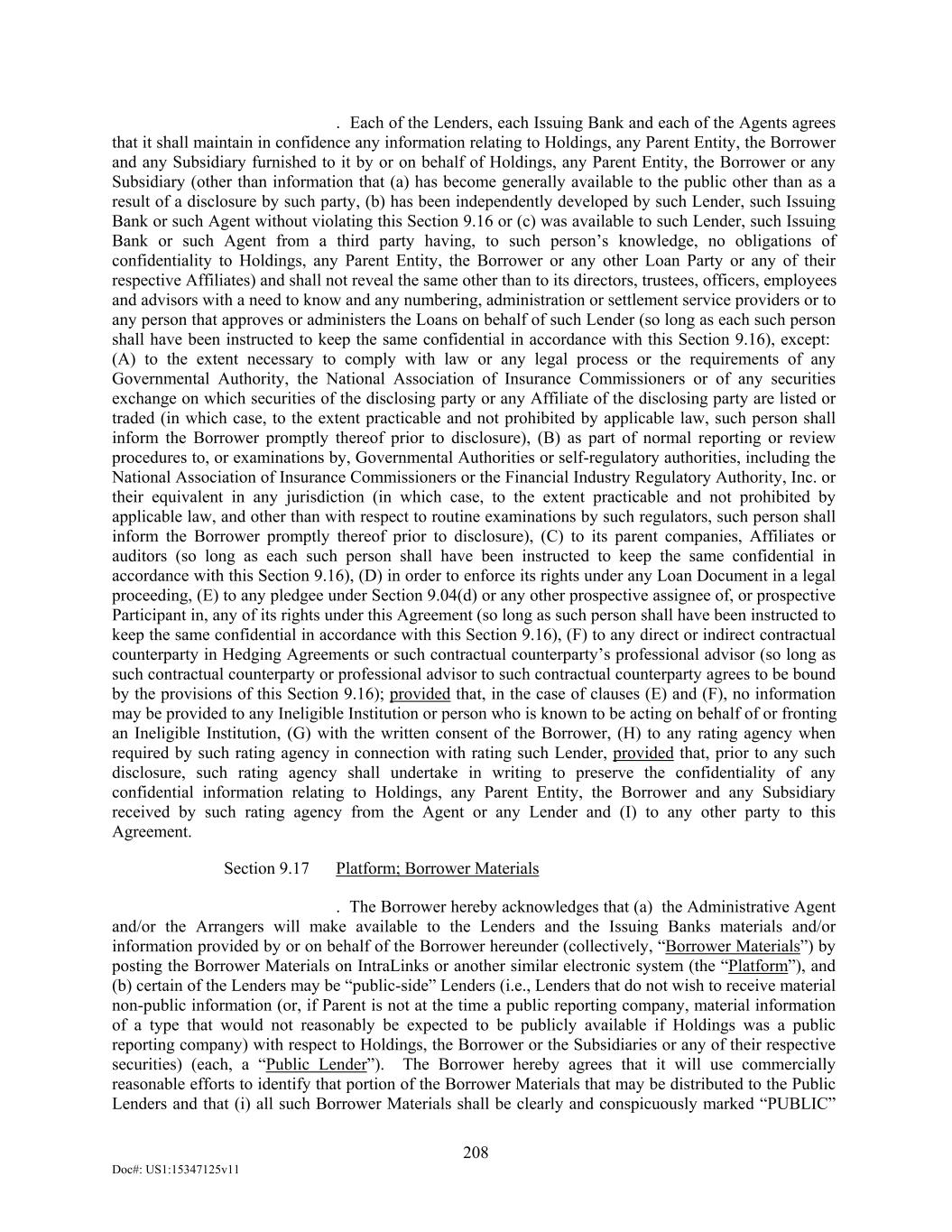 . Each of the Lenders, each Issuing Bank and each of the Agents agrees that it shall maintain in confidence any information relating to Holdings, any Parent Entity, the Borrower and any Subsidiary furnished to it by or on behalf of Holdings, any Parent Entity, the Borrower or any Subsidiary (other than information that (a) has become generally available to the public other than as a result of a disclosure by such party, (b) has been independently developed by such Lender, such Issuing Bank or such Agent without violating this Section 9.16 or (c) was available to such Lender, such Issuing Bank or such Agent from a third party having, to such person's knowledge, no obligations of confidentiality to Holdings, any Parent Entity, the Borrower or any other Loan Party or any of their respective Affiliates) and shall not reveal the same other than to its directors, trustees, officers, employees and advisors with a need to know and any numbering, administration or settlement service providers or to any person that approves or administers the Loans on behalf of such Lender (so long as each such person shall have been instructed to keep the same confidential in accordance with this Section 9.16), except: (A) to the extent necessary to comply with law or any legal process or the requirements of any Governmental Authority, the National Association of Insurance Commissioners or of any securities exchange on which securities of the disclosing party or any Affiliate of the disclosing party are listed or traded (in which case, to the extent practicable and not prohibited by applicable law, such person shall inform the Borrower promptly thereof prior to disclosure), (B) as part of normal reporting or review procedures to, or examinations by, Governmental Authorities or self-regulatory authorities, including the National Association of Insurance Commissioners or the Financial Industry Regulatory Authority, Inc. or their equivalent in any jurisdiction (in which case, to the extent practicable and not prohibited by applicable law, and other than with respect to routine examinations by such regulators, such person shall inform the Borrower promptly thereof prior to disclosure), (C) to its parent companies, Affiliates or auditors (so long as each such person shall have been instructed to keep the same confidential in accordance with this Section 9.16), (D) in order to enforce its rights under any Loan Document in a legal proceeding, (E) to any pledgee under Section 9.04(d) or any other prospective assignee of, or prospective Participant in, any of its rights under this Agreement (so long as such person shall have been instructed to keep the same confidential in accordance with this Section 9.16), (F) to any direct or indirect contractual counterparty in Hedging Agreements or such contractual counterparty's professional advisor (so long as such contractual counterparty or professional advisor to such contractual counterparty agrees to be bound by the provisions of this Section 9.16); provided that, in the case of clauses (E) and (F), no information may be provided to any Ineligible Institution or person who is known to be acting on behalf of or fronting an Ineligible Institution, (G) with the written consent of the Borrower, (H) to any rating agency when required by such rating agency in connection with rating such Lender, provided that, prior to any such disclosure, such rating agency shall undertake in writing to preserve the confidentiality of any confidential information relating to Holdings, any Parent Entity, the Borrower and any Subsidiary received by such rating agency from the Agent or any Lender and (I) to any other party to this Agreement.

Section 9.17 Platform; Borrower Materials

. The Borrower hereby acknowledges that (a) the Administrative Agent and/or the Arrangers will make available to the Lenders and the Issuing Banks materials and/or information provided by or on behalf of the Borrower hereunder (collectively, "Borrower Materials") by posting the Borrower Materials on IntraLinks or another similar electronic system (the "Platform"), and (b) certain of the Lenders may be "public-side" Lenders (i.e., Lenders that do not wish to receive material non-public information (or, if Parent is not at the time a public reporting company, material information of a type that would not reasonably be expected to be publicly available if Holdings was a public reporting company) with respect to Holdings, the Borrower or the Subsidiaries or any of their respective securities) (each, a "Public Lender"). The Borrower hereby agrees that it will use commercially reasonable efforts to identify that portion of the Borrower Materials that may be distributed to the Public Lenders and that (i) all such Borrower Materials shall be clearly and conspicuously marked "PUBLIC"

208

Doc#: US1:15347125v11